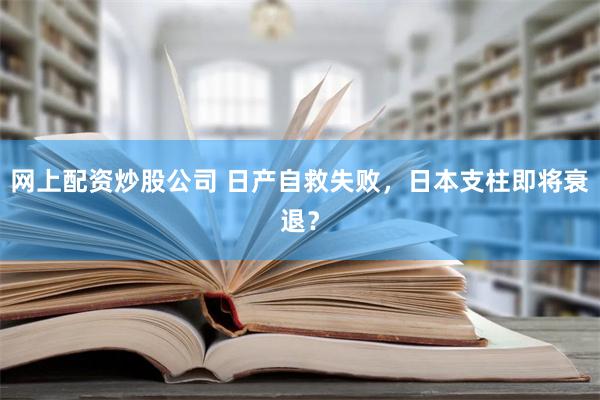 网上配资炒股公司 日产自救失败，日本支柱即将衰退？